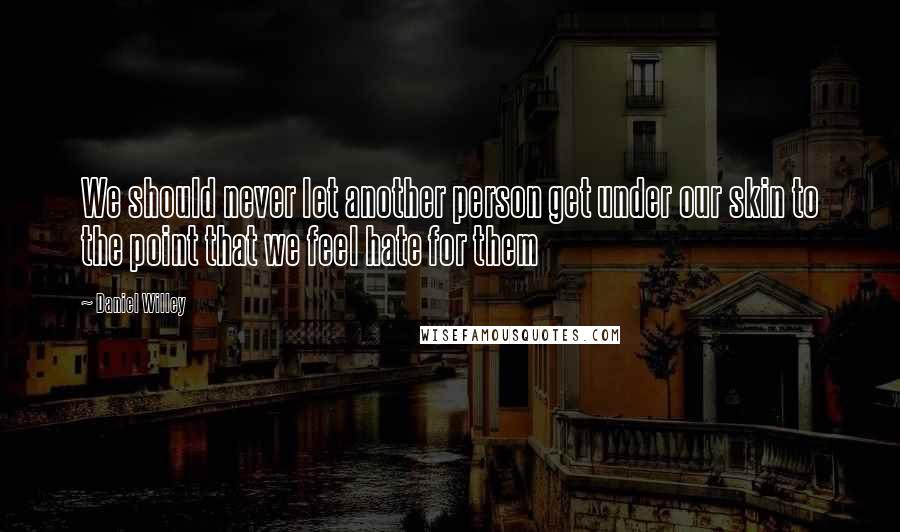 We should never let another person get under our skin to the point that we feel hate for them

~ Daniel Willey

WISEFAMOUSQUOTES.COM